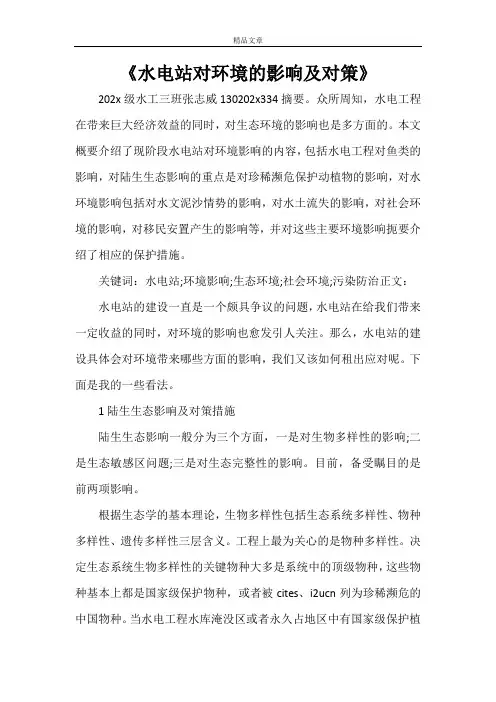 精品文章

《水电站对环境的影响及对策》

202x 级水工三班张志威 130202x334 摘要。众所周知，水电工程在带来巨大经济效益的同时，对生态环境的影响也是多方面的。本文概要介绍了现阶段水电站对环境影响的内容，包括水电工程对鱼类的影响，对陆生生态影响的重点是对珍稀濒危保护动植物的影响，对水环境影响包括对水文泥沙情势的影响，对水土流失的影响，对社会环境的影响，对移民安置产生的影响等，并对这些主要环境影响扼要介绍了相应的保护措施。

关键词：水电站;环境影响;生态环境;社会环境;污染防治正文：

水电站的建设一直是一个颇具争议的问题，水电站在给我们带来一定收益的同时，对环境的影响也愈发引人关注。那么，水电站的建设具体会对环境带来哪些方面的影响，我们又该如何租出应对呢。下面是我的一些看法。

1 陆生生态影响及对策措施

陆生生态影响一般分为三个方面，一是对生物多样性的影响;二是生态敏感区问题;三是对生态完整性的影响。目前，备受瞩目的是前两项影响。

根据生态学的基本理论，生物多样性包括生态系统多样性、物种多样性、遗传多样性三层含义。工程上最为关心的是物种多样性。决定生态系统生物多样性的关键物种大多是系统中的顶级物种，这些物种基本上都是国家级保护物种，或者被 cites、i2ucn 列为珍稀濒危的中国物种。当水电工程水库淹没区或者永久占地区中有国家级保护植